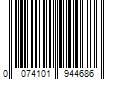 0 074101 944686